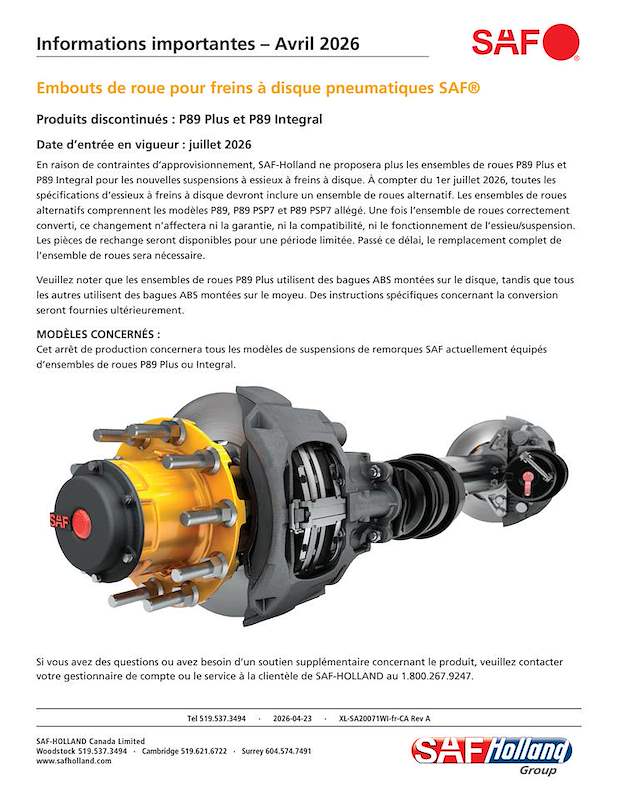 Informations importantes – Avril 2026

SAF

Embouts de roue pour freins à disque pneumatiques SAF®

Produits discontinués : P89 Plus et P89 Integral

Date d'entrée en vigueur : juillet 2026

En raison de contraintes d'approvisionnement, SAF-Holland ne proposera plus les ensembles de roues P89 Plus et P89 Integral pour les nouvelles suspensions à essieux à freins à disque. À compter du 1er juillet 2026, toutes les spécifications d'essieux à freins à disque devront inclure un ensemble de roues alternatif. Les ensembles de roues alternatifs comprennent les modèles P89, P89 PSP7 et P89 PSP7 allégé. Une fois l'ensemble de roues correctement converti, ce changement n'affectera ni la garantie, ni la compatibilité, ni le fonctionnement de l'essieu/suspension. Les pièces de rechange seront disponibles pour une période limitée. Passé ce délai, le remplacement complet de l'ensemble de roues sera nécessaire.

Veuillez noter que les ensembles de roues P89 Plus utilisent des bagues ABS montées sur le disque, tandis que tous les autres utilisent des bagues ABS montées sur le moyeu. Des instructions spécifiques concernant la conversion seront fournies ultérieurement.

MODÈLES CONCERNÉS :
Cet arrêt de production concernera tous les modèles de suspensions de remorques SAF actuellement équipés d'ensembles de roues P89 Plus ou Integral.

SAF

Si vous avez des questions ou avez besoin d'un soutien supplémentaire concernant le produit, veuillez contacter votre gestionnaire de compte ou le service à la clientèle de SAF-HOLLAND au 1.800.267.9247.

Tel 519.537.3494 · 2026-04-23 · XL-SA20071WI-fr-CA Rev A

SAF-HOLLAND Canada Limited
Woodstock 519.537.3494 · Cambridge 519.621.6722 · Surrey 604.574.7491
www.safholland.com

SAF Holland Group